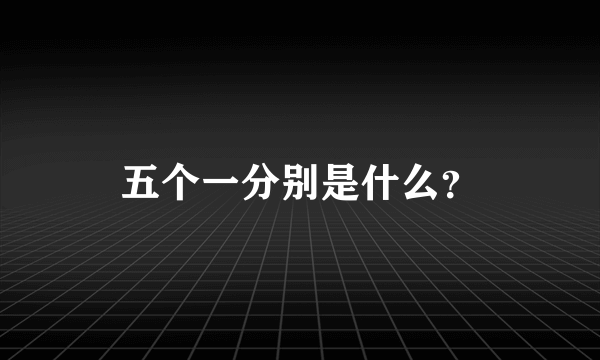 五个一分别是什么?